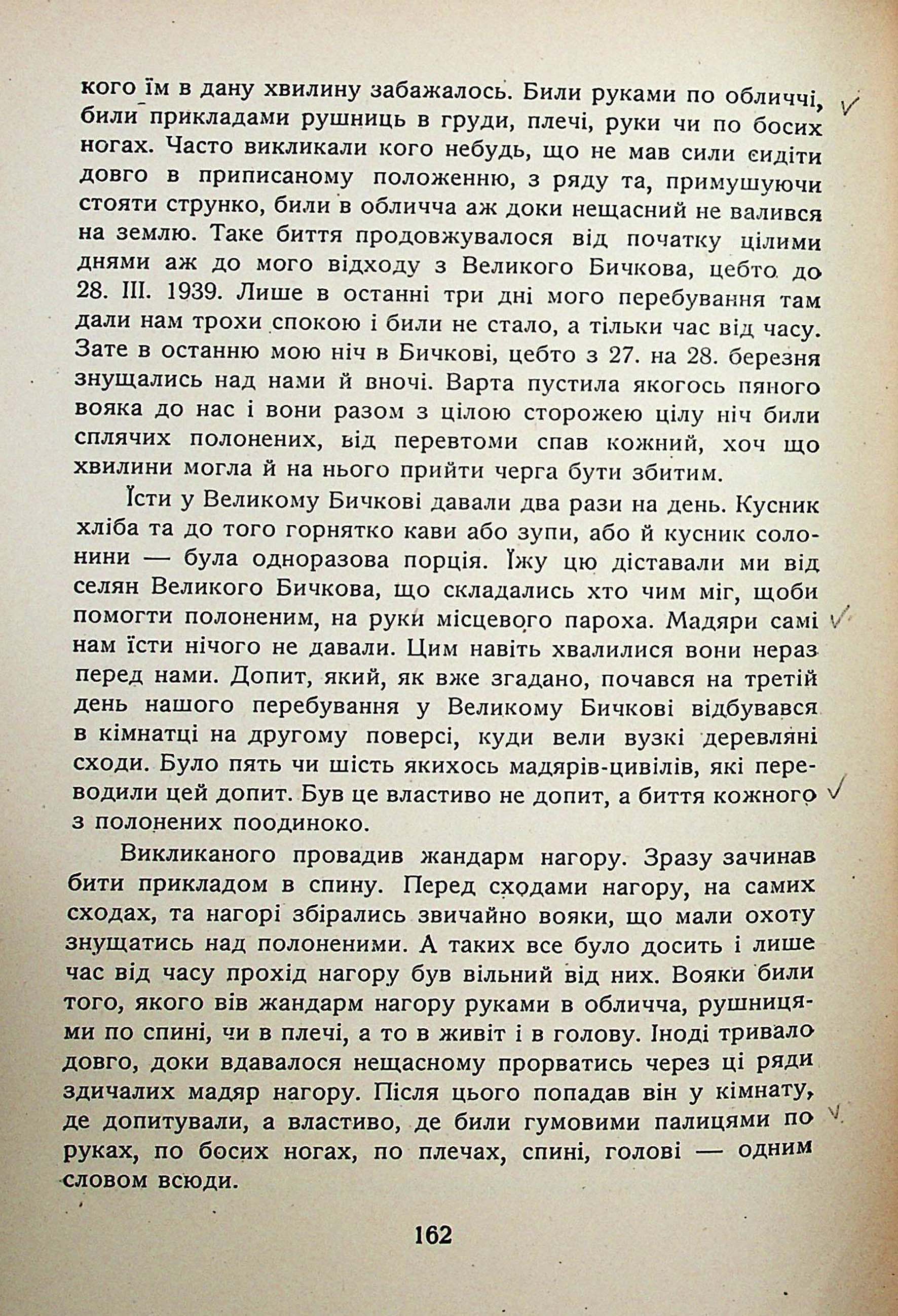 кого їм в дану хвилину забажалось. Били руками по обличчі, били прикладами рушниць в груди, плечі, руки чи по босих ногах. Часто викликали кого небудь, що не мав сили сидіти довго в приписаному положенню, з ряду та, примушуючи стояти струнко, били в обличча аж доки нещасний не валився на землю. Таке биття продовжувалося від початку цілими днями аж до мого відходу з Великого Бичкова, цебто до 28. III. 1939. Лише в останні три дні мого перебування там дали нам трохи спокою і били не стало, а тільки час від часу. Зате в останню мою ніч в Бичкові, цебто з 27. на 28. березня знущались над нами й вночі. Варта пустила якогось пяного вояка до нас і вони разом з цілою сторожею цілу ніч били сплячих полонених, від перевтоми спав кожний, хоч що хвилини могла й на нього прийти черга бути збитим.

Їсти у Великому Бичкові давали два рази на день. Кусник хліба та до того горнятко кави або зупи, або й кусник солонини — була одноразова порція. Їжу цю діставали ми від селян Великого Бичкова, що складались хто чим міг, щоби помогти полоненим, на руки місцевого пароха. Мадяри самі нам їсти нічого не давали. Цим навіть хвалилися вони нераз перед нами. Допит, який, як вже згадано, почався на третій день нашого перебування у Великому Бичкові відбувався в кімнатці на другому поверсі, куди вели вузкі деревляні сходи. Було пять чи шість якихось мадярів-цивілів, які переводили цей допит. Був це властиво не допит, а биття кожного з полонених поодиноко.

Викликаного провадив жандарм нагору. Зразу зачинав бити прикладом в спину. Перед сходами нагору, на самих сходах, та нагорі збірались звичайно вояки, що мали охоту знущатись над полоненими. А таких все було досить і лише час від часу прохід нагору був вільний від них. Вояки били того, якого вів жандарм нагору руками в обличча, рушницями по спині, чи в плечі, а то в живіт і в голову. Іноді тривало довго, доки вдавалося нещасному прорватись через ці ряди здичалих мадяр нагору. Після цього попадав він у кімнату, де допитували, а властиво, де били гумовими палицями по руках, по босих ногах, по плечах, спині, голові — одним словом всюди.

162